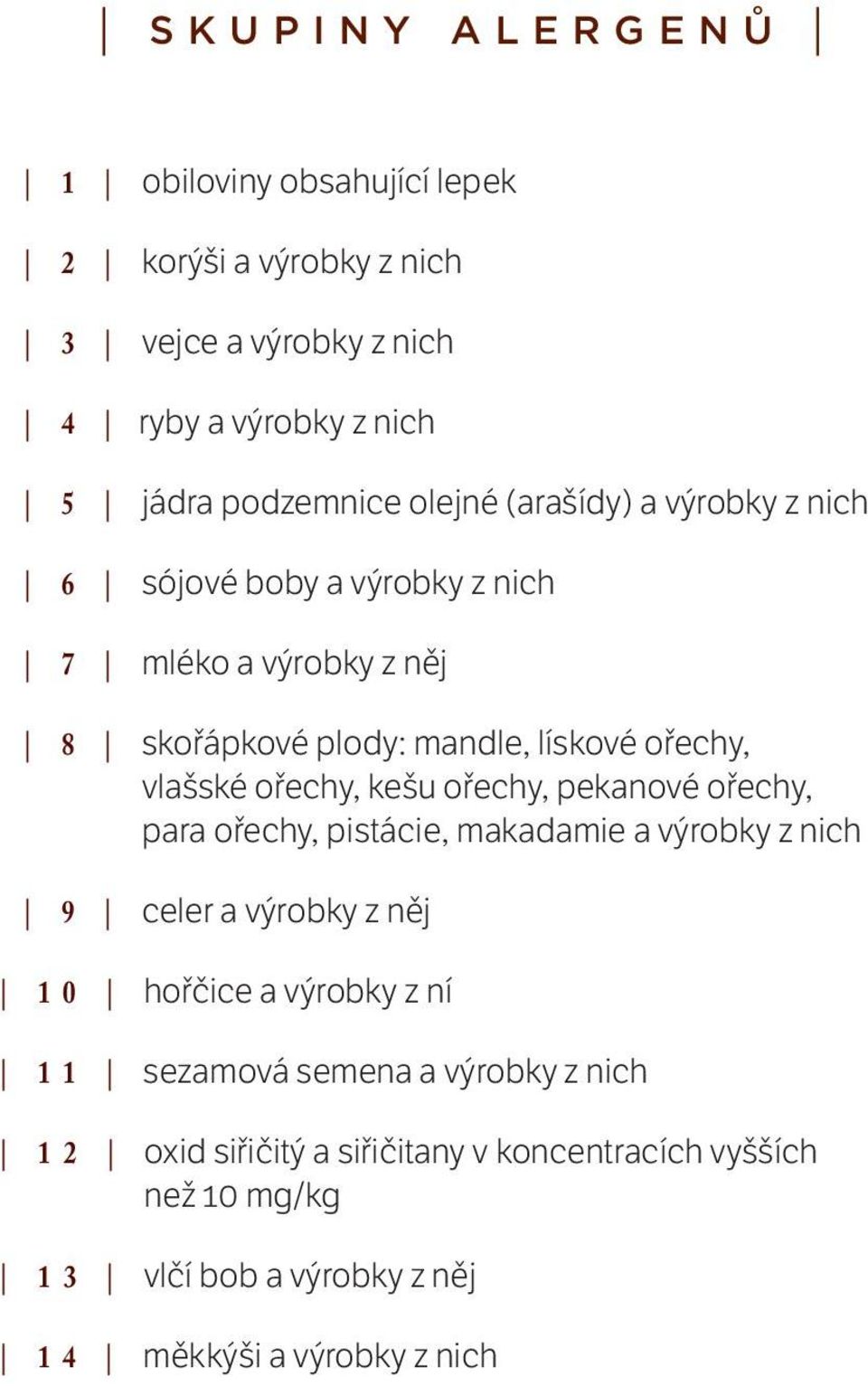 | SKUPINY ALERGENŮ |

| 1 | obiloviny obsahující lepek

| 2 | korýši a výrobky z nich

| 3 | vejce a výrobky z nich

| 4 | ryby a výrobky z nich

| 5 | jádra podzemnice olejné (arašídy) a výrobky z nich

| 6 | sójové boby a výrobky z nich

| 7 | mléko a výrobky z něj

| 8 | skořápkové plody: mandle, lískové ořechy, vlašské ořechy, kešu ořechy, pekanové ořechy, para ořechy, pistácie, makadamie a výrobky z nich

| 9 | celer a výrobky z něj

| 10 | hořčice a výrobky z ní

| 11 | sezamová semena a výrobky z nich

| 12 | oxid siřičitý a siřičitany v koncentracích vyšších než 10 mg/kg

| 13 | vlčí bob a výrobky z něj

| 14 | měkkýši a výrobky z nich